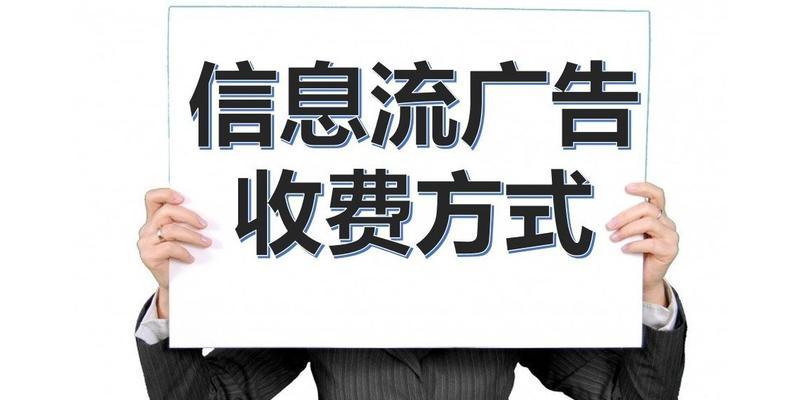 信息流广告
收费方式